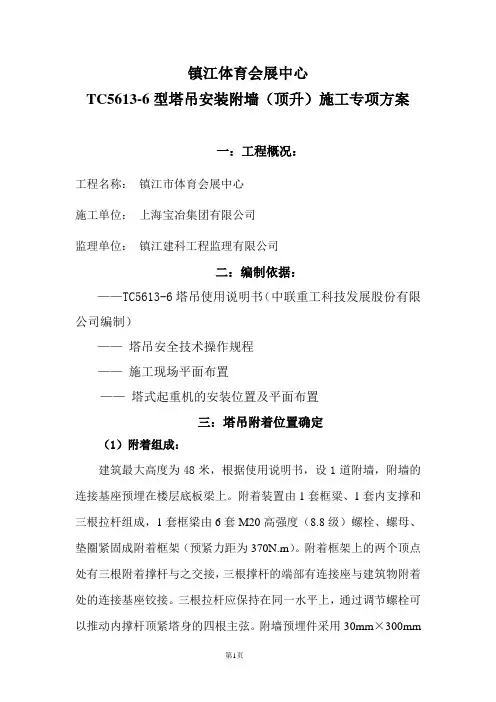 镇江体育会展中心

TC5613-6 型塔吊安装附墙（顶升）施工专项方案

一：工程概况：

工程名称： 镇江市体育会展中心

施工单位： 上海宝冶集团有限公司

监理单位： 镇江建科工程监理有限公司

二：编制依据：

——TC5613-6 塔吊使用说明书（中联重工科技发展股份有限公司编制）

—— 塔吊安全技术操作规程

—— 施工现场平面布置

—— 塔式起重机的安装位置及平面布置

三：塔吊附着位置确定

（1）附着组成：

建筑最大高度为 48 米，根据使用说明书，设 1 道附墙，附墙的连接基座预埋在楼层底板梁上。附着装置由 1 套框梁、1 套内支撑和三根拉杆组成，1 套框梁由 6 套 M20 高强度（8.8 级）螺栓、螺母、垫圈紧固成附着框架（预紧力距为 370N.m）。附着框架上的两个顶点处有三根附着撑杆与之交接，三根撑杆的端部有连接座与建筑物附着处的连接基座铰接。三根拉杆应保持在同一水平上，通过调节螺栓可以推动内撑杆顶紧塔身的四根主弦。附墙预埋件采用 30mm×300mm

第1页